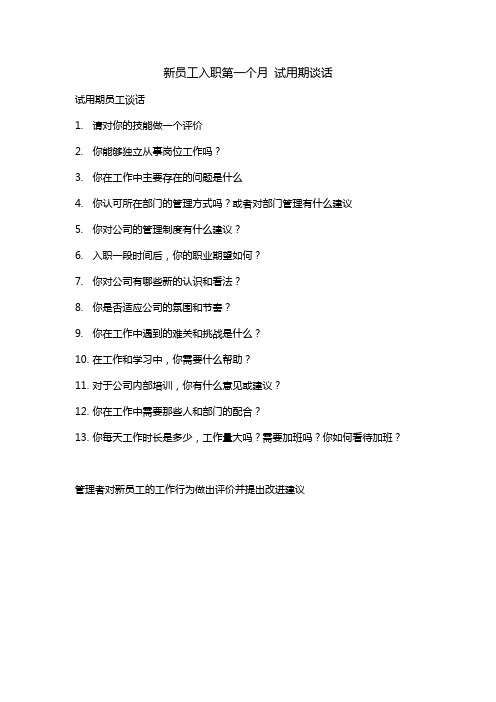 新员工入职第一个月 试用期谈话

试用期员工谈话

1. 请对你的技能做一个评价

2. 你能够独立从事岗位工作吗？

3. 你在工作中主要存在的问题是什么

4. 你认可所在部门的管理方式吗？或者对部门管理有什么建议

5. 你对公司的管理制度有什么建议？

6. 入职一段时间后，你的职业期望如何？

7. 你对公司有哪些新的认识和看法？

8. 你是否适应公司的氛围和节奏？

9. 你在工作中遇到的难关和挑战是什么？

10. 在工作和学习中，你需要什么帮助？

11. 对于公司内部培训，你有什么意见或建议？

12. 你在工作中需要那些人和部门的配合？

13. 你每天工作时长是多少，工作量大吗？需要加班吗？你如何看待加班？

管理者对新员工的工作行为做出评价并提出改进建议